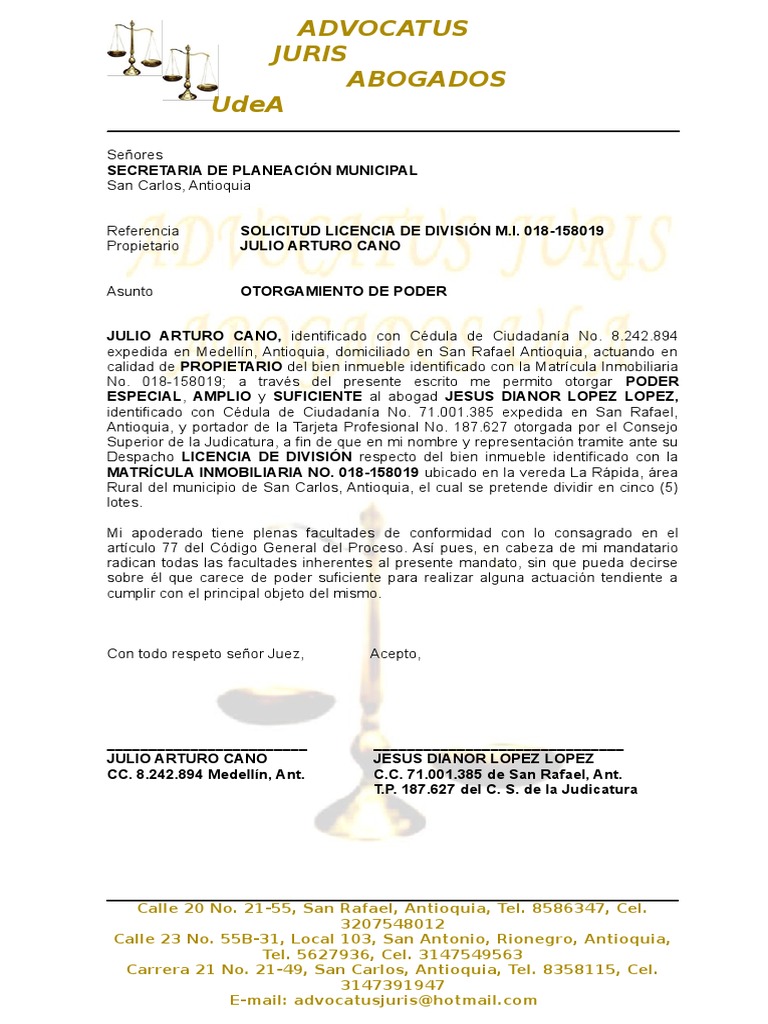 ADVOCATUS
JURIS
ABOGADOS
UdeA

Señores
SECRETARIA DE PLANEACIÓN MUNICIPAL
San Carlos, Antioquia

Referencia SOLICITUD LICENCIA DE DIVISIÓN M.I. 018-158019
Propietario JULIO ARTURO CANO

Asunto OTORGAMIENTO DE PODER

JULIO ARTURO CANO, identificado con Cédula de Ciudadanía No. 8.242.894 expedida en Medellín, Antioquia, domiciliado en San Rafael Antioquia, actuando en calidad de PROPIETARIO del bien inmueble identificado con la Matrícula Inmobiliaria No. 018-158019; a través del presente escrito me permito otorgar PODER ESPECIAL, AMPLIO y SUFICIENTE al abogad JESUS DIANOR LOPEZ LOPEZ, identificado con Cédula de Ciudadanía No. 71.001.385 expedida en San Rafael, Antioquia, y portador de la Tarjeta Profesional No. 187.627 otorgada por el Consejo Superior de la Judicatura, a fin de que en mi nombre y representación tramite ante su Despacho LICENCIA DE DIVISIÓN respecto del bien inmueble identificado con la MATRÍCULA INMOBILIARIA NO. 018-158019 ubicado en la vereda La Rápida, área Rural del municipio de San Carlos, Antioquia, el cual se pretende dividir en cinco (5) lotes.

Mi apoderado tiene plenas facultades de conformidad con lo consagrado en el artículo 77 del Código General del Proceso. Así pues, en cabeza de mi mandatario radican todas las facultades inherentes al presente mandato, sin que pueda decirse sobre él que carece de poder suficiente para realizar alguna actuación tendiente a cumplir con el principal objeto del mismo.

Con todo respeto señor Juez, Acepto,

JULIO ARTURO CANO
CC. 8.242.894 Medellín, Ant.

JESUS DIANOR LOPEZ LOPEZ
C.C. 71.001.385 de San Rafael, Ant.
T.P. 187.627 del C. S. de la Judicatura

Calle 20 No. 21-55, San Rafael, Antioquia, Tel. 8586347, Cel. 3207548012
Calle 23 No. 55B-31, Local 103, San Antonio, Rionegro, Antioquia, Tel. 5627936, Cel. 3147549563
Carrera 21 No. 21-49, San Carlos, Antioquia, Tel. 8358115, Cel. 3147391947
E-mail: advocatusjuris@hotmail.com